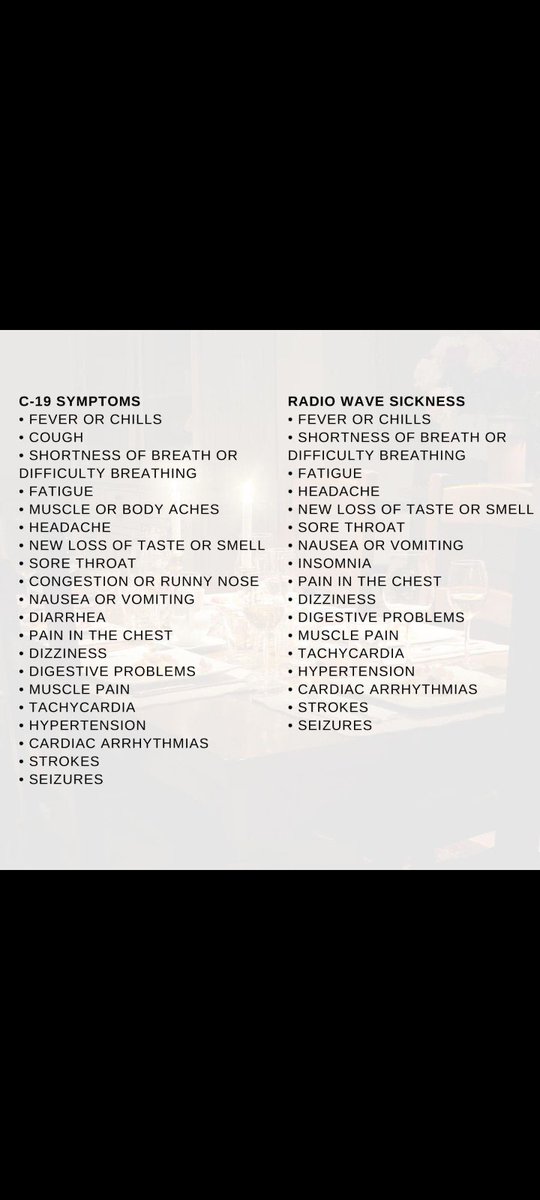 C-19 SYMPTOMS
• FEVER OR CHILLS
• COUGH
• SHORTNESS OF BREATH OR DIFFICULTY BREATHING
• FATIGUE
• MUSCLE OR BODY ACHES
• HEADACHE
• NEW LOSS OF TASTE OR SMELL
• SORE THROAT
• CONGESTION OR RUNNY NOSE
• NAUSEA OR VOMITING
• DIARRHEA
• PAIN IN THE CHEST
• DIZZINESS
• DIGESTIVE PROBLEMS
• MUSCLE PAIN
• TACHYCARDIA
• HYPERTENSION
• CARDIAC ARRHYTHMIAS
• STROKES
• SEIZURES

RADIO WAVE SICKNESS
• FEVER OR CHILLS
• SHORTNESS OF BREATH OR DIFFICULTY BREATHING
• FATIGUE
• HEADACHE
• NEW LOSS OF TASTE OR SMELL
• SORE THROAT
• NAUSEA OR VOMITING
• INSOMNIA
• PAIN IN THE CHEST
• DIZZINESS
• DIGESTIVE PROBLEMS
• MUSCLE PAIN
• TACHYCARDIA
• HYPERTENSION
• CARDIAC ARRHYTHMIAS
• STROKES
• SEIZURES